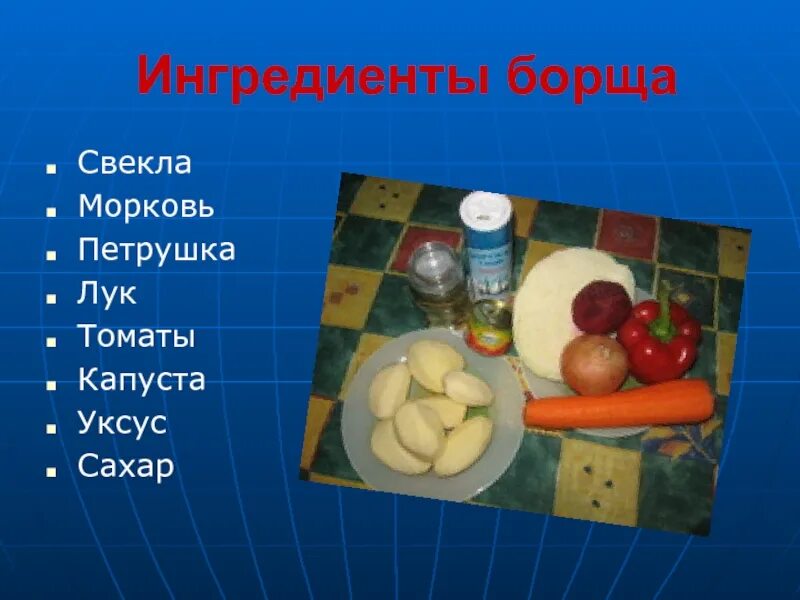 Ингредиенты борща

- Свекла
- Морковь
- Петрушка
- Лук
- Томаты
- Капуста
- Уксус
- Сахар